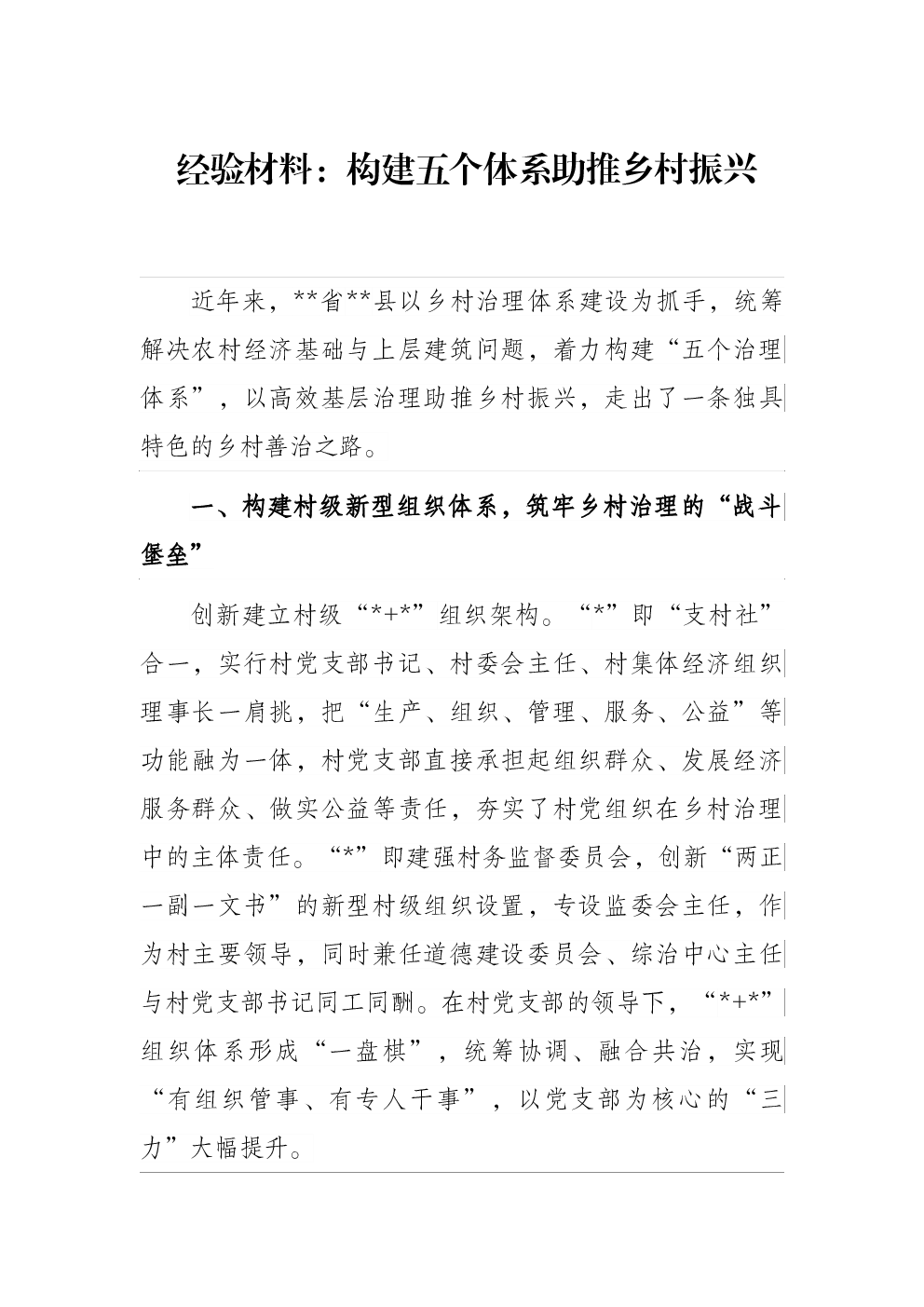 经验材料：构建五个体系助推乡村振兴

近年来，**省**县以乡村治理体系建设为抓手，统筹解决农村经济基础与上层建筑问题，着力构建“五个治理体系”，以高效基层治理助推乡村振兴，走出了一条独具特色的乡村善治之路。

一、构建村级新型组织体系，筑牢乡村治理的“战斗堡垒”

创新建立村级“*+*”组织架构。“*”即“支村社”合一，实行村党支部书记、村委会主任、村集体经济组织理事长一肩挑，把“生产、组织、管理、服务、公益”等功能融为一体，村党支部直接承担起组织群众、发展经济服务群众、做实公益等责任，夯实了村党组织在乡村治理中的主体责任。“*”即建强村务监督委员会，创新“两正一副一文书”的新型村级组织设置，专设监委会主任，作为村主要领导，同时兼任道德建设委员会、综治中心主任与村党支部书记同工同酬。在村党支部的领导下，“*+*”组织体系形成“一盘棋”，统筹协调、融合共治，实现“有组织管事、有专人干事”，以党支部为核心的“三力”大幅提升。